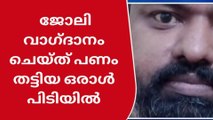 ജോലി വാഗ്ദാനം ചെയ്ത് പണം തട്ടിയ ഒരാൾ പിടിയിൽ